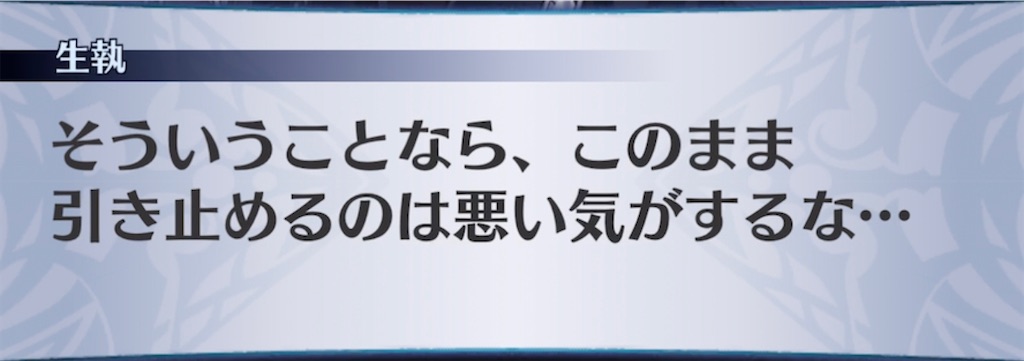 生執

そういうことなら、このまま引き止めるのは悪い気がするな…